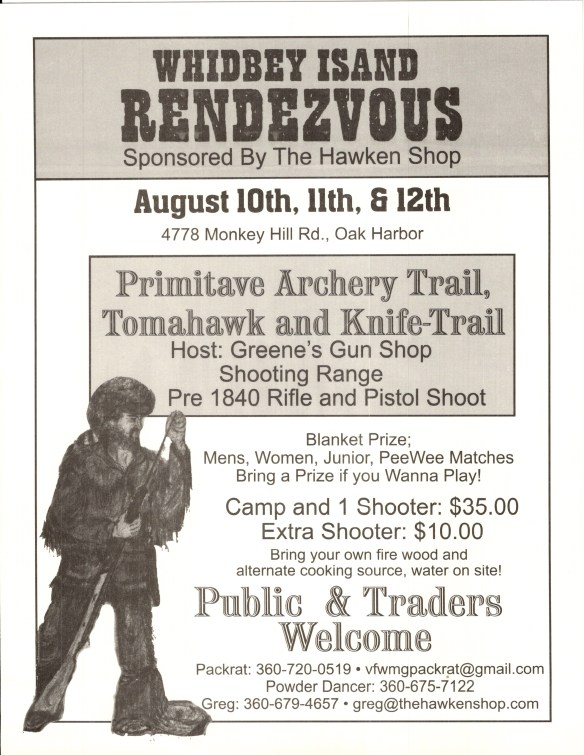 WHIDBEY ISAND
RENDEZVOUS
Sponsored By The Hawken Shop

August 10th, 11th, & 12th
4778 Monkey Hill Rd., Oak Harbor

Primitave Archery Trail,
Tomahawk and Knife-Trail
Host: Greene's Gun Shop
Shooting Range
Pre 1840 Rifle and Pistol Shoot

Blanket Prize;
Mens, Women, Junior, PeeWee Matches
Bring a Prize if you Wanna Play!

Camp and 1 Shooter: $35.00
Extra Shooter: $10.00
Bring your own fire wood and alternate cooking source, water on site!

Public & Traders
Welcome

Packrat: 360-720-0519 • vfwmgpackrat@gmail.com
Powder Dancer: 360-675-7122
Greg: 360-679-4657 • greg@thehawkenshop.com